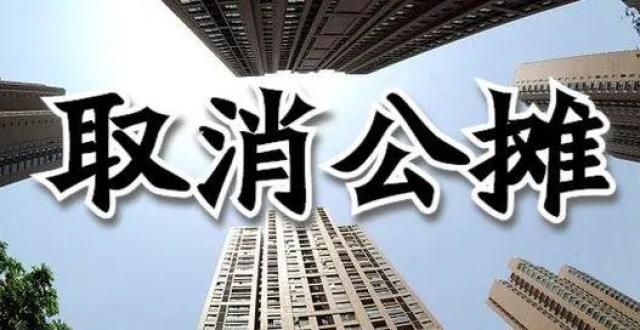 取消公摊